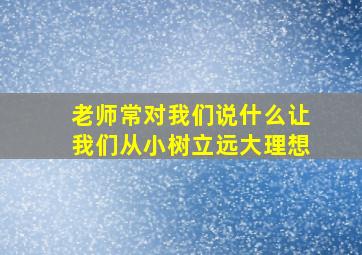 老师常对我们说什么让我们从小树立远大理想